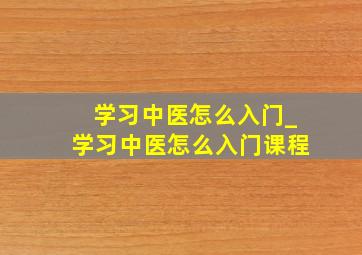 学习中医怎么入门_
学习中医怎么入门课程